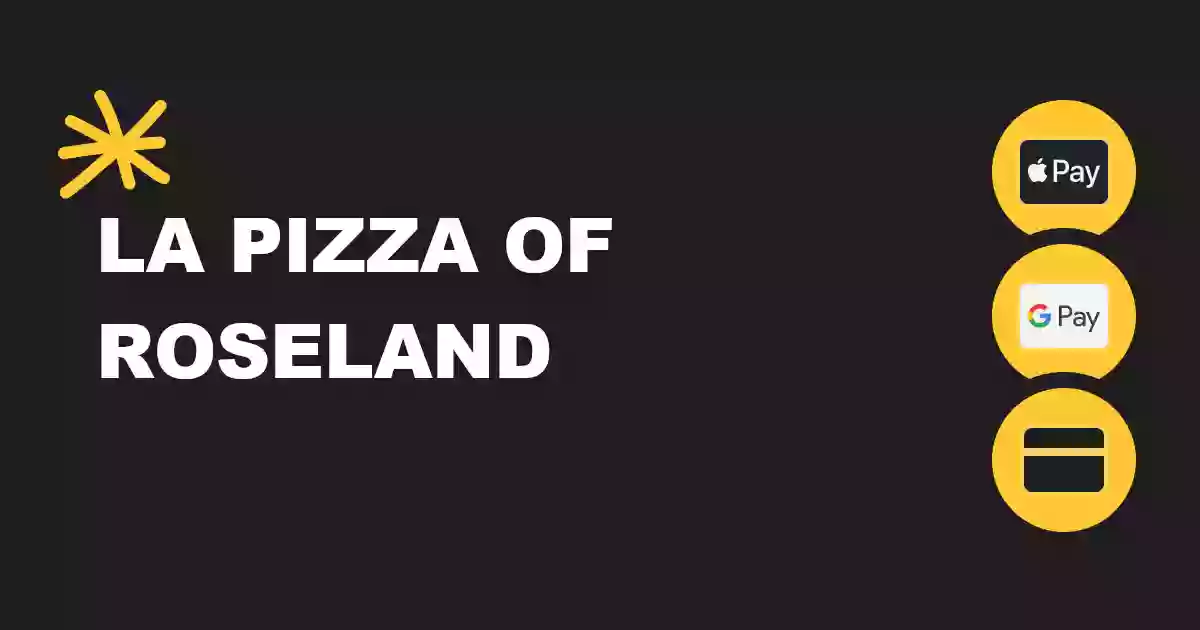 LA PIZZA OF ROSELAND

Pay

G Pay